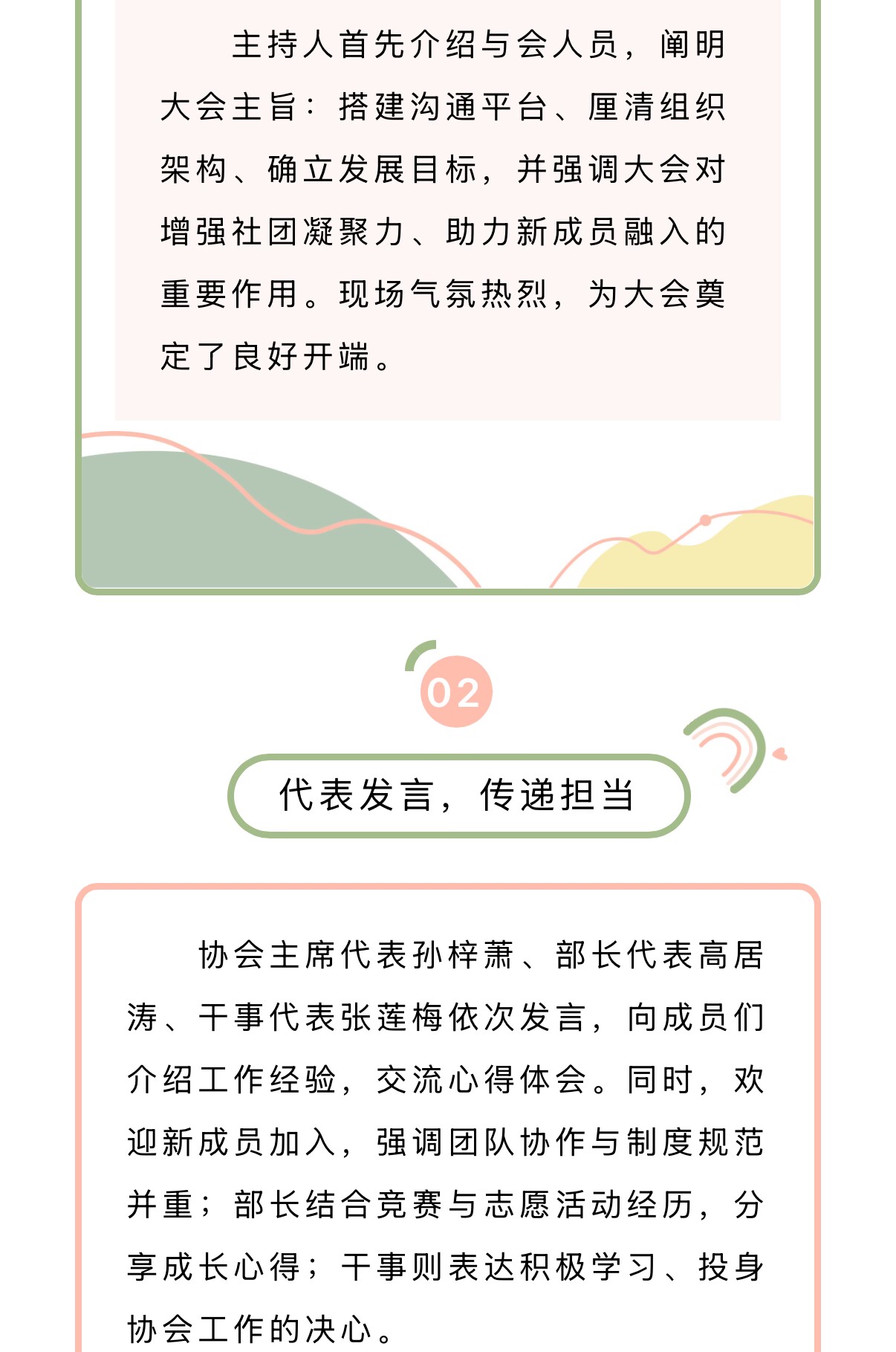 主持人首先介绍与会人员，阐明大会主旨：搭建沟通平台、厘清组织架构、确立发展目标，并强调大会对增强社团凝聚力、助力新成员融入的重要作用。现场气氛热烈，为大会奠定了良好开端。

02

代表发言，传递担当

协会主席代表孙梓萧、部长代表高居涛、干事代表张莲梅依次发言，向成员们介绍工作经验，交流心得体会。同时，欢迎新成员加入，强调团队协作与制度规范并重；部长结合竞赛与志愿活动经历，分享成长心得；干事则表达积极学习、投身协会工作的决心。